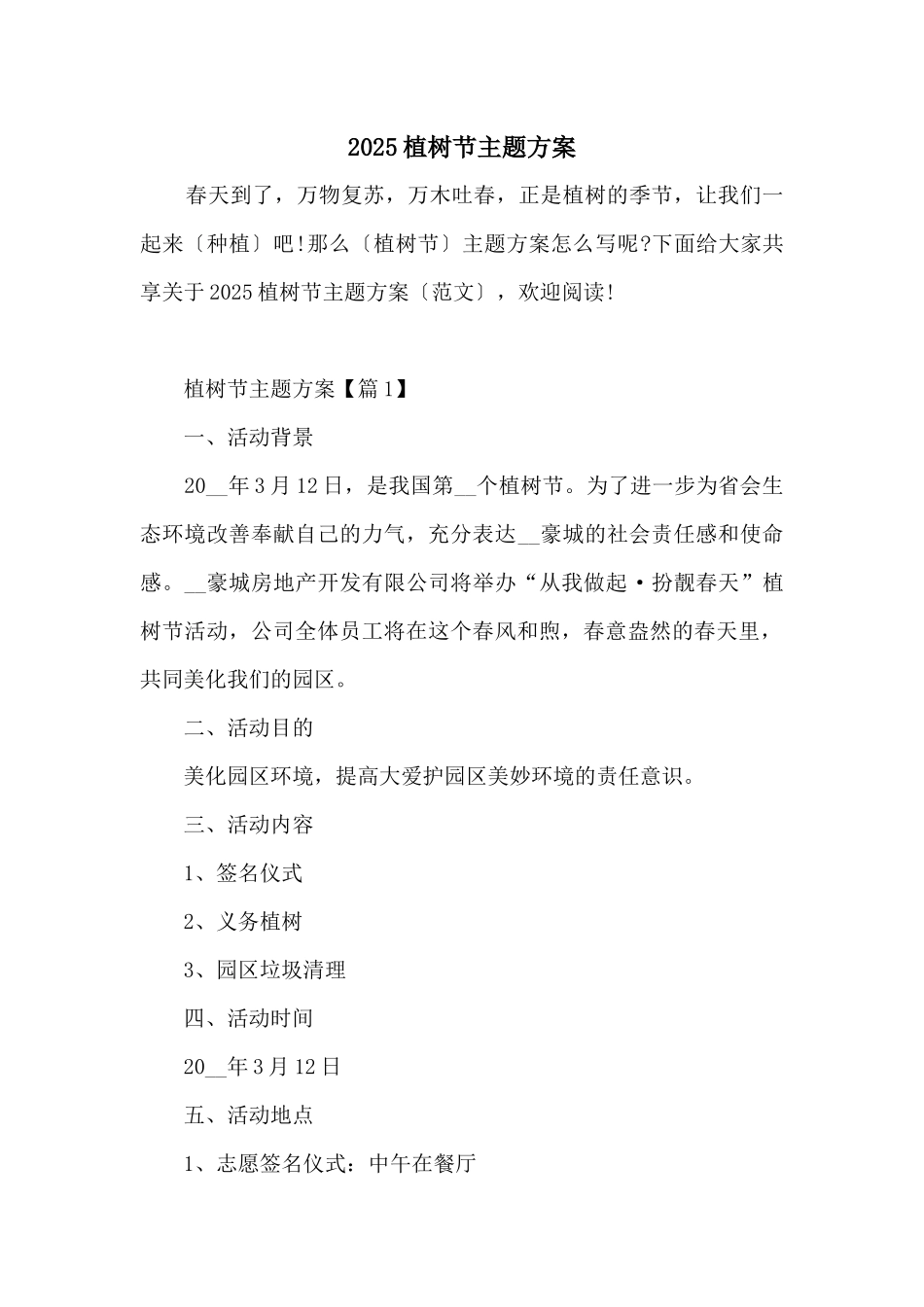 2025植树节主题方案

春天到了，万物复苏，万木吐春，正是植树的季节，让我们一起来〔种植〕吧!那么〔植树节〕主题方案怎么写呢?下面给大家共享关于2025植树节主题方案〔范文〕，欢迎阅读!

植树节主题方案【篇1】

一、活动背景

20____年3月12日，是我国第____个植树节。为了进一步为省会生态环境改善奉献自己的力气，充分表达____豪城的社会责任感和使命感。____豪城房地产开发有限公司将举办“从我做起·扮靓春天”植树节活动，公司全体员工将在这个春风和煦，春意盎然的春天里，共同美化我们的园区。

二、活动目的

美化园区环境，提高大爱护园区美妙环境的责任意识。

三、活动内容

1、签名仪式

2、义务植树

3、园区垃圾清理

四、活动时间

20____年3月12日

五、活动地点

1、志愿签名仪式：中午在餐厅